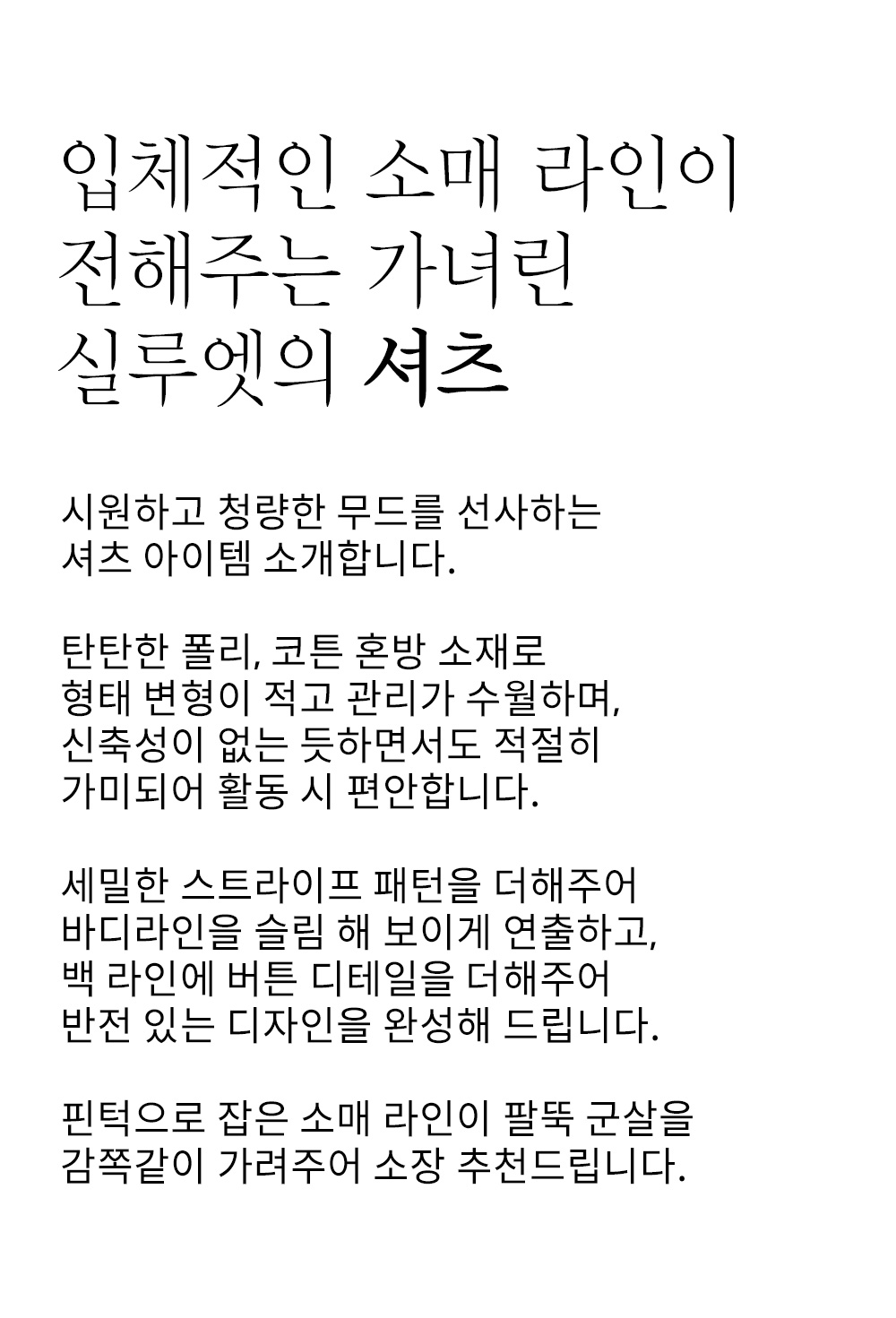 입체적인 소매 라인이 전해주는 가녀린 실루엣의 셔츠

시원하고 청량한 무드를 선사하는 셔츠 아이템 소개합니다.

탄탄한 폴리, 코튼 혼방 소재로 형태 변형이 적고 관리가 수월하며, 신축성이 없는 듯하면서도 적절히 가미되어 활동 시 편안합니다.

세밀한 스트라이프 패턴을 더해주어 바디라인을 슬림 해 보이게 연출하고, 백 라인에 버튼 디테일을 더해주어 반전 있는 디자인을 완성해 드립니다.

핀턱으로 잡은 소매 라인이 팔뚝 군살을 감쪽같이 가려주어 소장 추천드립니다.